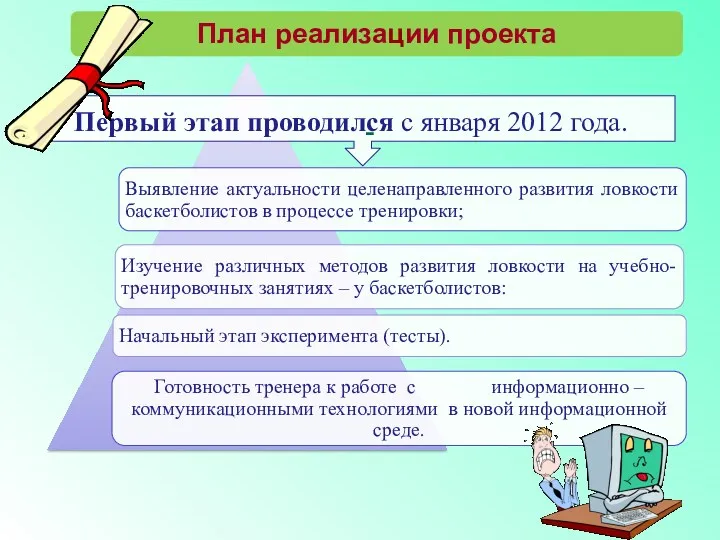 План реализации проекта

Первый этап проводился с января 2012 года.

Выявление актуальности целенаправленного развития ловкости баскетболистов в процессе тренировки;

Изучение различных методов развития ловкости на учебно-тренировочных занятиях – у баскетболистов:

Начальный этап эксперимента (тесты).

Готовность тренера к работе с информационно – коммуникационными технологиями в новой информационной среде.